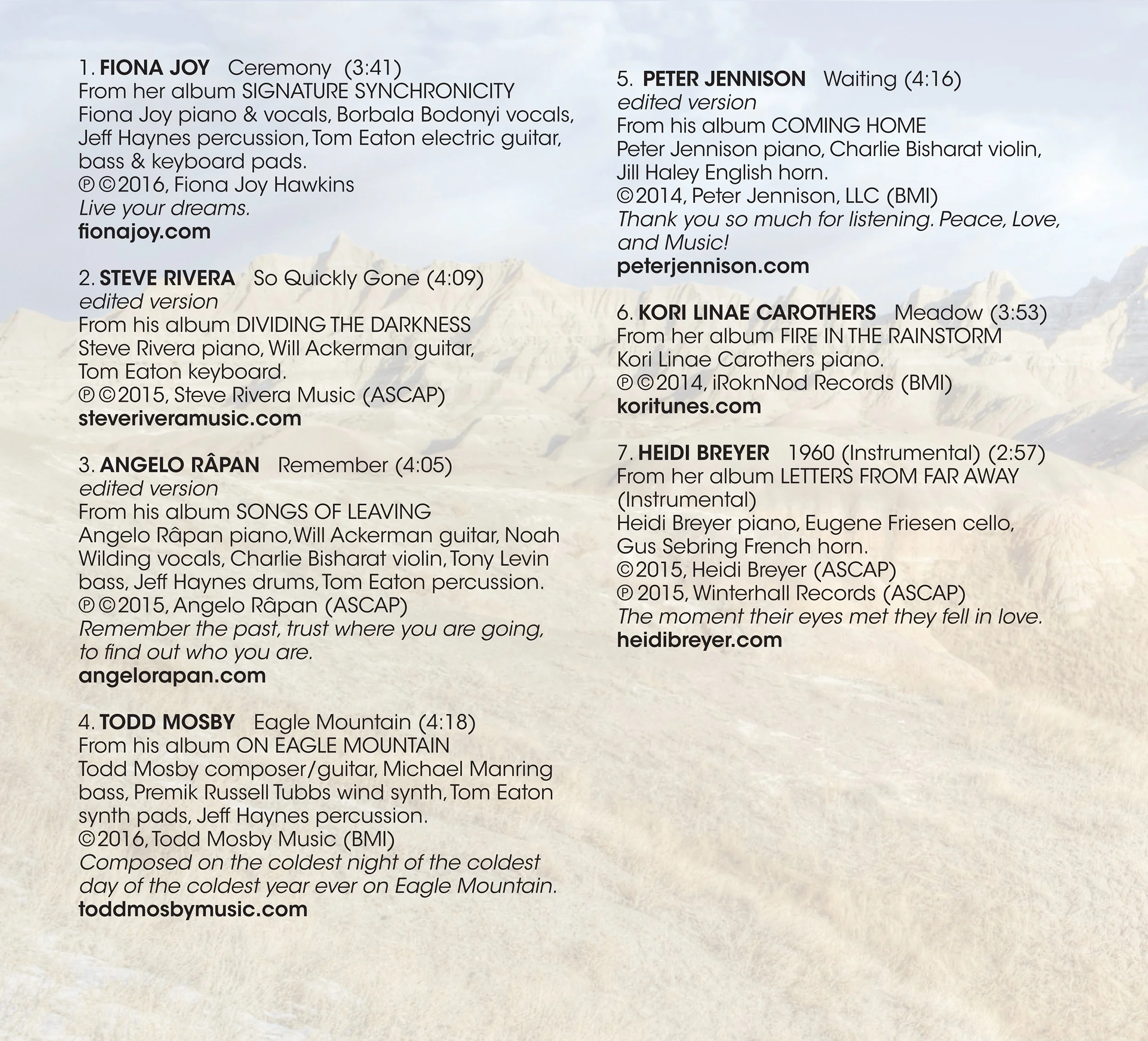 1. FIONA JOY Ceremony (3:41)
From her album SIGNATURE SYNCHRONICITY
Fiona Joy piano & vocals, Borbala Bodonyi vocals, Jeff Haynes percussion, Tom Eaton electric guitar, bass & keyboard pads.
℗©2016, Fiona Joy Hawkins
Live your dreams.
fionajoy.com

2. STEVE RIVERA So Quickly Gone (4:09)
edited version
From his album DIVIDING THE DARKNESS
Steve Rivera piano, Will Ackerman guitar, Tom Eaton keyboard.
℗©2015, Steve Rivera Music (ASCAP)
steveriveramusic.com

3. ANGELO RÂPAN Remember (4:05)
edited version
From his album SONGS OF LEAVING
Angelo Râpan piano, Will Ackerman guitar, Noah Wilding vocals, Charlie Bisharat violin, Tony Levin bass, Jeff Haynes drums, Tom Eaton percussion.
℗©2015, Angelo Râpan (ASCAP)
Remember the past, trust where you are going, to find out who you are.
angelorapan.com

4. TODD MOSBY Eagle Mountain (4:18)
From his album ON EAGLE MOUNTAIN
Todd Mosby composer/guitar, Michael Manring bass, Premik Russell Tubbs wind synth, Tom Eaton synth pads, Jeff Haynes percussion.
©2016, Todd Mosby Music (BMI)
Composed on the coldest night of the coldest day of the coldest year ever on Eagle Mountain.
toddmosbymusic.com

5. PETER JENNISON Waiting (4:16)
edited version
From his album COMING HOME
Peter Jennison piano, Charlie Bisharat violin, Jill Haley English horn.
©2014, Peter Jennison, LLC (BMI)
Thank you so much for listening. Peace, Love, and Music!
peterjennison.com

6. KORI LINAE CAROTHERS Meadow (3:53)
From her album FIRE IN THE RAINSTORM
Kori Linae Carothers piano.
℗©2014, iRoknNod Records (BMI)
koritunes.com

7. HEIDI BREYER 1960 (Instrumental) (2:57)
From her album LETTERS FROM FAR AWAY (Instrumental)
Heidi Breyer piano, Eugene Friesen cello, Gus Sebring French horn.
©2015, Heidi Breyer (ASCAP)
℗ 2015, Winterhall Records (ASCAP)
The moment their eyes met they fell in love.
heidibreyer.com